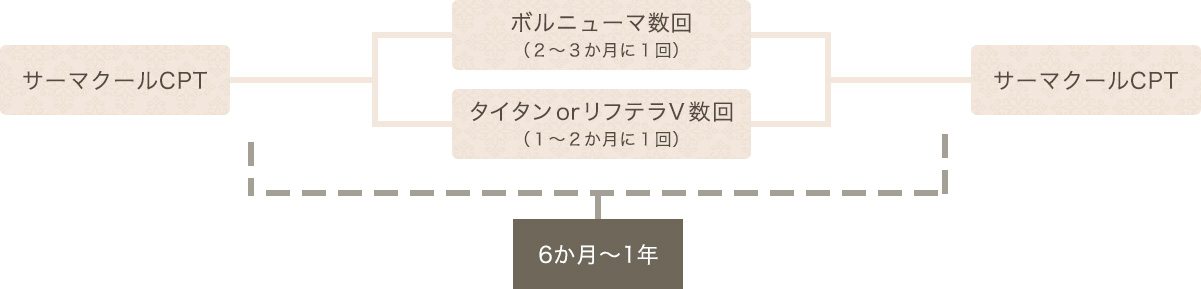 サーマクールCPT

ボルニューマ数回
（２～３か月に１回）

タイタン or リフテラV 数回
（１～２か月に１回）

サーマクールCPT

6か月～1年